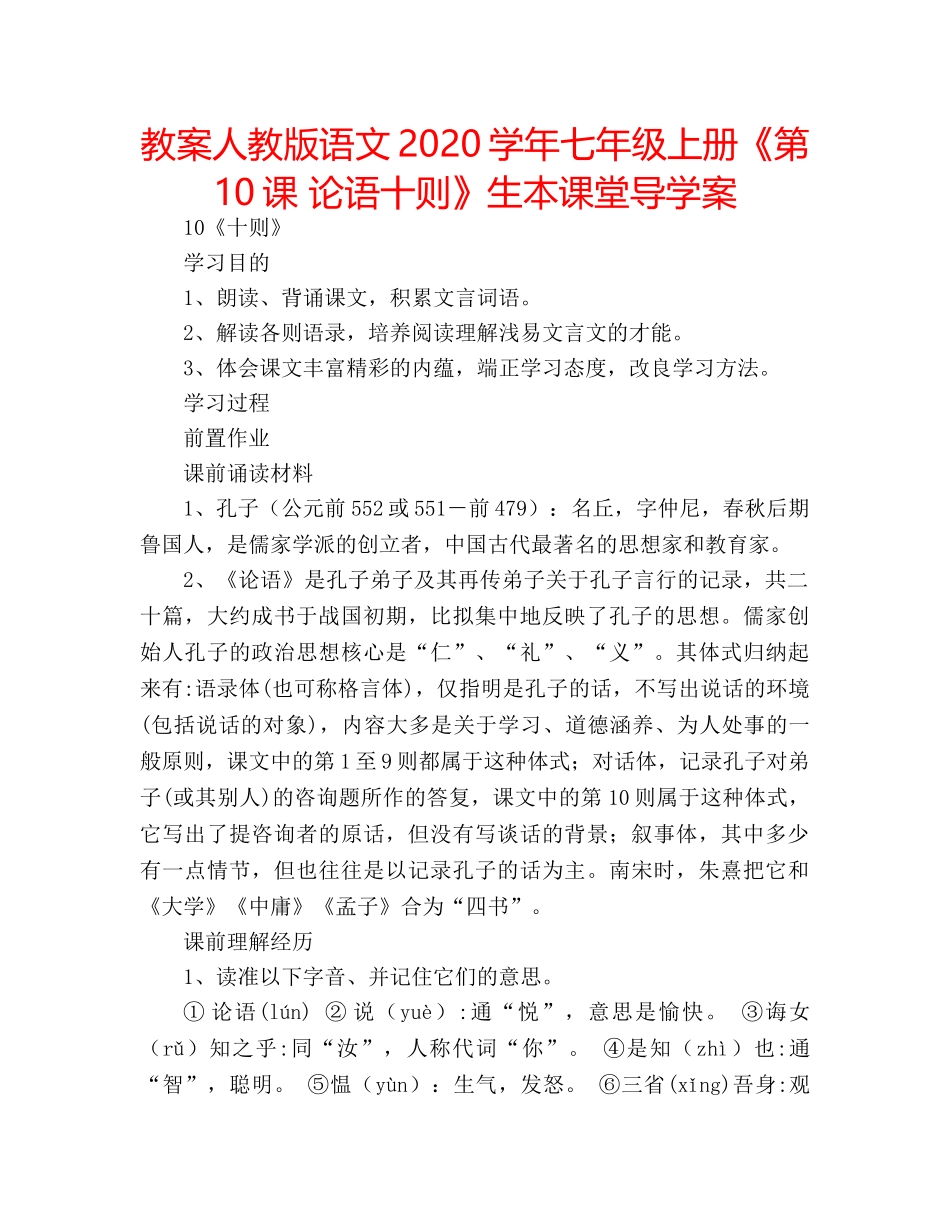 教案人教版语文 2020 学年七年级上册《第 10 课 论语十则》生本课堂导学案

10《十则》

学习目的

1、朗读、背诵课文，积累文言词语。

2、解读各则语录，培养阅读理解浅易文言文的才能。

3、体会课文丰富精彩的内蕴，端正学习态度，改良学习方法。

学习过程

前置作业

课前诵读材料

1、孔子（公元前 552 或 551－前 479）：名丘，字仲尼，春秋后期鲁国人，是儒家学派的创立者，中国古代最著名的思想家和教育家。

2、《论语》是孔子弟子及其再传弟子关于孔子言行的记录，共二十篇，大约成书于战国初期，比拟集中地反映了孔子的思想。儒家创始人孔子的政治思想核心是“仁”、“礼”、“义”。其体式归纳起来有:语录体(也可称格言体)，仅指明是孔子的话，不写出说话的环境(包括说话的对象)，内容大多是关于学习、道德涵养、为人处事的一般原则，课文中的第 1 至 9 则都属于这种体式；对话体，记录孔子对弟子(或其别人)的咨询题所作的答复，课文中的第 10 则属于这种体式，它写出了提咨询者的原话，但没有写谈话的背景；叙事体，其中多少有一点情节，但也往往是以记录孔子的话为主。南宋时，朱熹把它和《大学》《中庸》《孟子》合为“四书”。

课前理解经历

1、读准以下字音、并记住它们的意思。

① 论语(lún) ② 说（yuè）:通“悦”，意思是愉快。 ③诲女（rǔ）知之乎:同“汝”，人称代词“你”。 ④是知（zhì）也:通“智”，聪明。 ⑤愠（yùn）：生气，发怒。 ⑥三省(xǐng)吾身:观